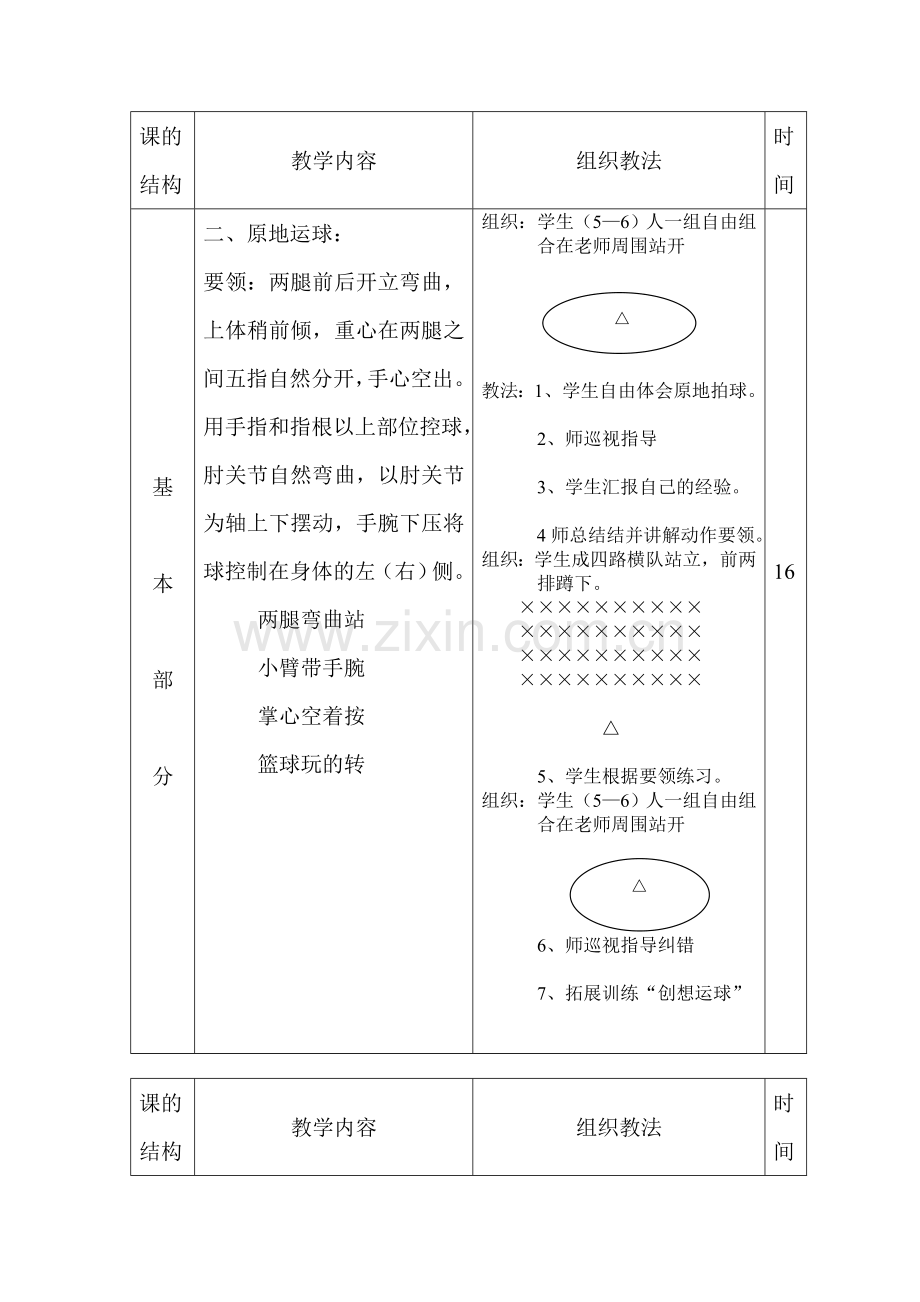 | 课的结构 | 教学内容 | 组织教法 | 时间 |
|---|---|---|---|
| 基本部分 | 二、原地运球：<br>要领：两腿前后开立弯曲，上体稍前倾，重心在两腿之间五指自然分开，手心空出。用手指和指根以上部位控球，肘关节自然弯曲，以肘关节为轴上下摆动，手腕下压将球控制在身体的左（右）侧。<br>两腿弯曲站<br>小臂带手腕<br>掌心空着按<br>篮球玩的转 | 组织：学生（5—6）人一组自由组合在老师周围站开<br>△<br>教法：1、学生自由体会原地拍球。<br>2、师巡视指导<br>3、学生汇报自己的经验。<br>4师总结结并讲解动作要领。<br>组织：学生成四路横队站立，前两排蹲下。<br>××××××××××<br>××××××××××<br>××××××××××<br>××××××××××<br>△<br>5、学生根据要领练习。<br>组织：学生（5—6）人一组自由组合在老师周围站开<br>△<br>6、师巡视指导纠错<br>7、拓展训练“创想运球” | 16 |

| 课的结构 | 教学内容 | 组织教法 | 时间 |
|---|---|---|---|

www.zixin.com.cn